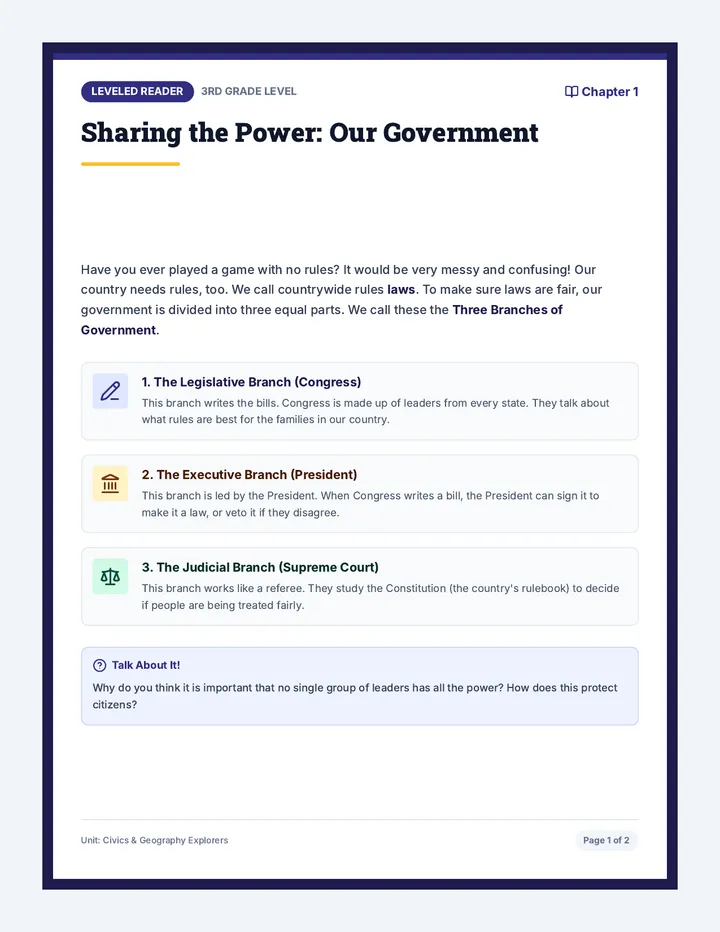 LEVELED READER 3RD GRADE LEVEL

Chapter 1

Sharing the Power: Our Government

Have you ever played a game with no rules? It would be very messy and confusing! Our country needs rules, too. We call countrywide rules laws. To make sure laws are fair, our government is divided into three equal parts. We call these the Three Branches of Government.

1. The Legislative Branch (Congress)

This branch writes the bills. Congress is made up of leaders from every state. They talk about what rules are best for the families in our country.

2. The Executive Branch (President)

This branch is led by the President. When Congress writes a bill, the President can sign it to make it a law, or veto it if they disagree.

3. The Judicial Branch (Supreme Court)

This branch works like a referee. They study the Constitution (the country's rulebook) to decide if people are being treated fairly.

Talk About It!

Why do you think it is important that no single group of leaders has all the power? How does this protect citizens?

Unit: Civics & Geography Explorers

Page 1 of 2